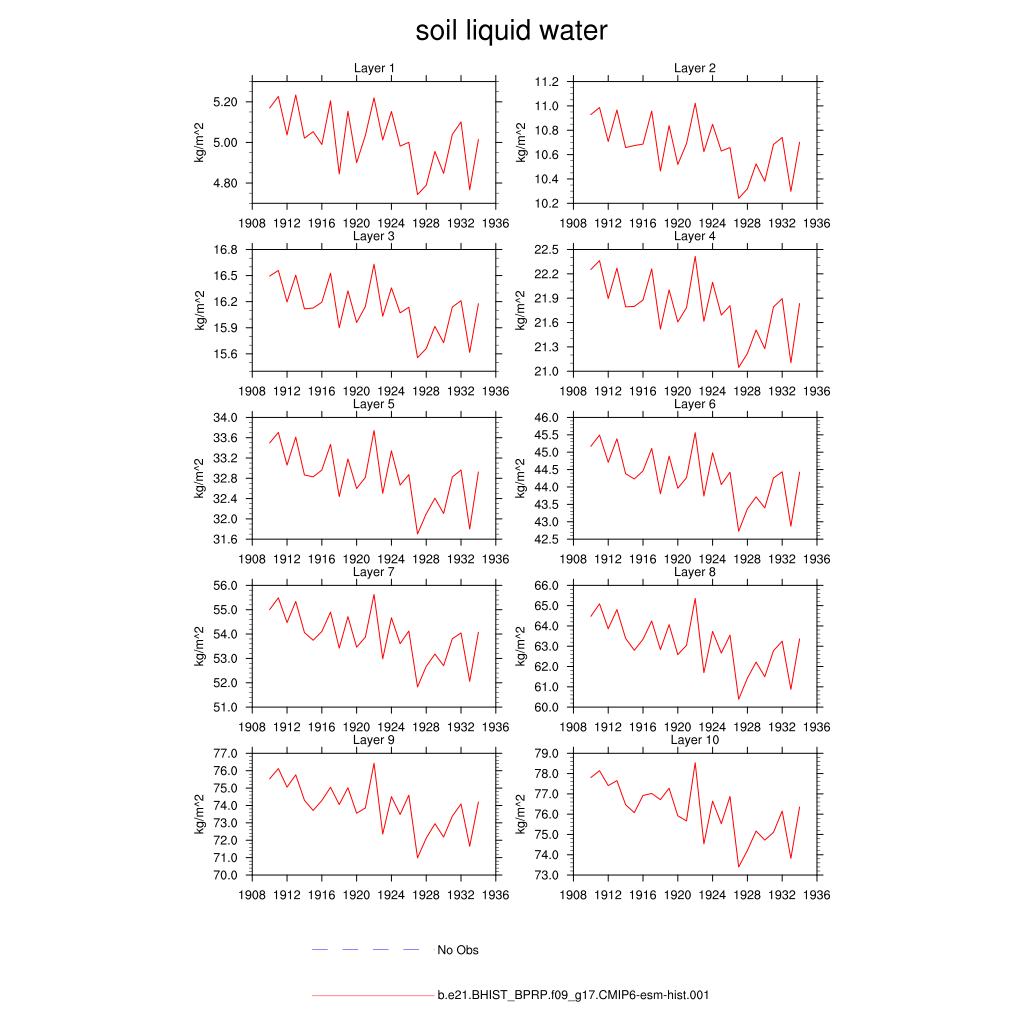 soil liquid water

Layer 1
kg/m^2
5.20
5.00
4.80
1908 1912 1916 1920 1924 1928 1932 1936

Layer 2
kg/m^2
11.2
11.0
10.8
10.6
10.4
10.2
1908 1912 1916 1920 1924 1928 1932 1936

Layer 3
kg/m^2
16.8
16.5
16.2
15.9
15.6
1908 1912 1916 1920 1924 1928 1932 1936

Layer 4
kg/m^2
22.5
22.2
21.9
21.6
21.3
21.0
1908 1912 1916 1920 1924 1928 1932 1936

Layer 5
kg/m^2
34.0
33.6
33.2
32.8
32.4
32.0
31.6
1908 1912 1916 1920 1924 1928 1932 1936

Layer 6
kg/m^2
46.0
45.5
45.0
44.5
44.0
43.5
43.0
42.5
1908 1912 1916 1920 1924 1928 1932 1936

Layer 7
kg/m^2
56.0
55.0
54.0
53.0
52.0
51.0
1908 1912 1916 1920 1924 1928 1932 1936

Layer 8
kg/m^2
66.0
65.0
64.0
63.0
62.0
61.0
60.0
1908 1912 1916 1920 1924 1928 1932 1936

Layer 9
kg/m^2
77.0
76.0
75.0
74.0
73.0
72.0
71.0
70.0
1908 1912 1916 1920 1924 1928 1932 1936

Layer 10
kg/m^2
79.0
78.0
77.0
76.0
75.0
74.0
73.0
1908 1912 1916 1920 1924 1928 1932 1936

No Obs

b.e21.BHIST_BPRP.f09_g17.CMIP6-esm-hist.001